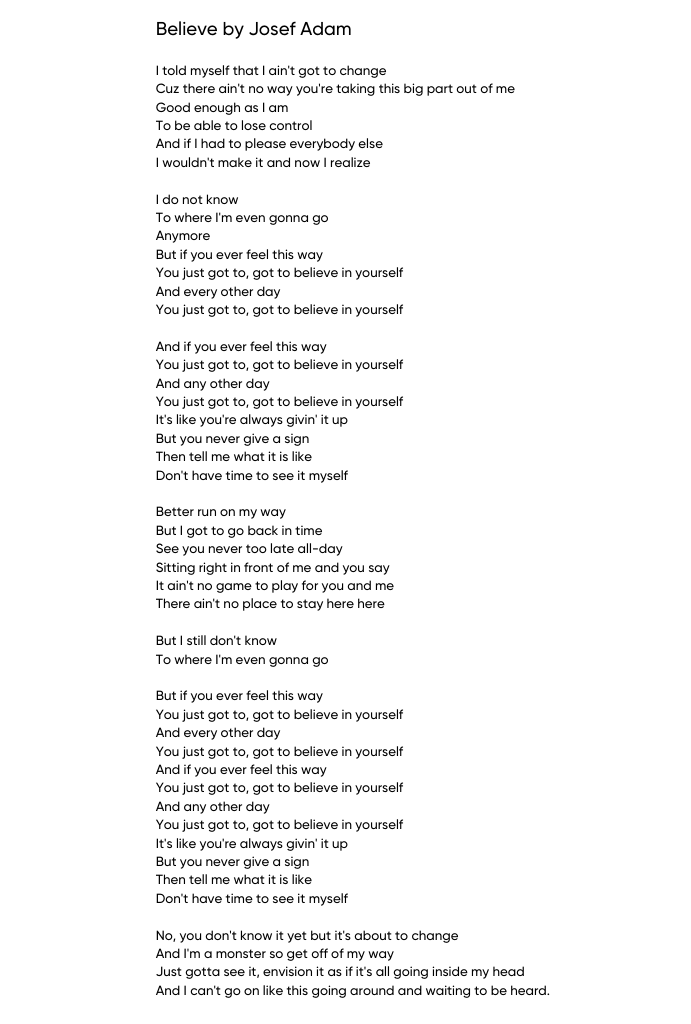 Believe by Josef Adam

I told myself that I ain't got to change
Cuz there ain't no way you're taking this big part out of me
Good enough as I am
To be able to lose control
And if I had to please everybody else
I wouldn't make it and now I realize

I do not know
To where I'm even gonna go
Anymore
But if you ever feel this way
You just got to, got to believe in yourself
And every other day
You just got to, got to believe in yourself

And if you ever feel this way
You just got to, got to believe in yourself
And any other day
You just got to, got to believe in yourself
It's like you're always givin' it up
But you never give a sign
Then tell me what it is like
Don't have time to see it myself

Better run on my way
But I got to go back in time
See you never too late all-day
Sitting right in front of me and you say
It ain't no game to play for you and me
There ain't no place to stay here here

But I still don't know
To where I'm even gonna go

But if you ever feel this way
You just got to, got to believe in yourself
And every other day
You just got to, got to believe in yourself
And if you ever feel this way
You just got to, got to believe in yourself
And any other day
You just got to, got to believe in yourself
It's like you're always givin' it up
But you never give a sign
Then tell me what it is like
Don't have time to see it myself

No, you don't know it yet but it's about to change
And I'm a monster so get off of my way
Just gotta see it, envision it as if it's all going inside my head
And I can't go on like this going around and waiting to be heard.